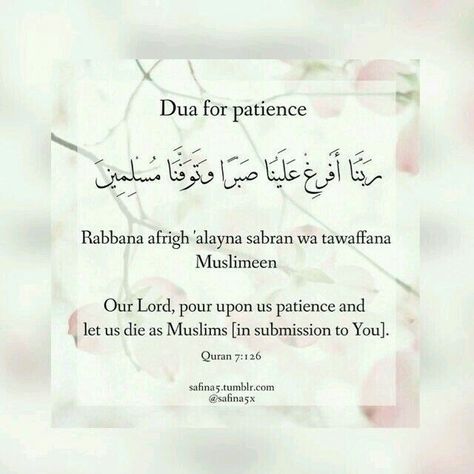 Dua for patience

رَبَّنَا أَفْرِغْ عَلَيْنَا صَبْرًا وَتَوَفَّنَا مُسْلِمِينَ

Rabbana afrigh 'alayna sabran wa tawaffana Muslimeen

Our Lord, pour upon us patience and let us die as Muslims [in submission to You].

Quran 7:126

safina5.tumblr.com
@safina5x